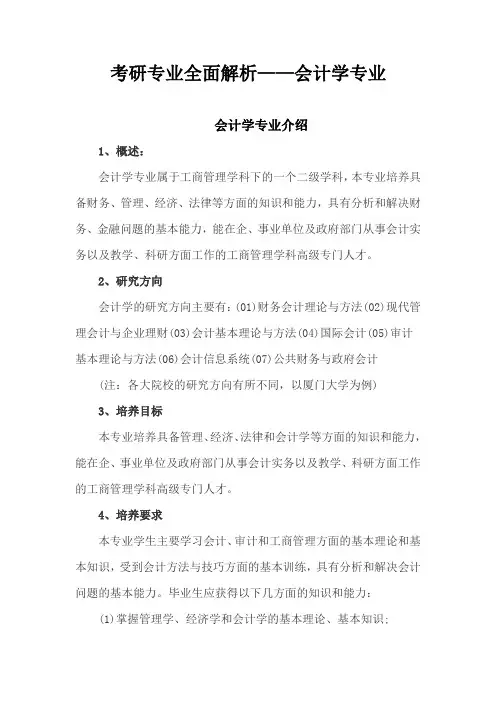 考研专业全面解析——会计学专业

会计学专业介绍

1、概述：

会计学专业属于工商管理学科下的一个二级学科，本专业培养具备财务、管理、经济、法律等方面的知识和能力，具有分析和解决财务、金融问题的基本能力，能在企、事业单位及政府部门从事会计实务以及教学、科研方面工作的工商管理学科高级专门人才。

2、研究方向

会计学的研究方向主要有：(01)财务会计理论与方法(02)现代管理会计与企业理财(03)会计基本理论与方法(04)国际会计(05)审计基本理论与方法(06)会计信息系统(07)公共财务与政府会计

（注：各大院校的研究方向有所不同，以厦门大学为例）

3、培养目标

本专业培养具备管理、经济、法律和会计学等方面的知识和能力，能在企、事业单位及政府部门从事会计实务以及教学、科研方面工作的工商管理学科高级专门人才。

4、培养要求

本专业学生主要学习会计、审计和工商管理方面的基本理论和基本知识，受到会计方法与技巧方面的基本训练，具有分析和解决会计问题的基本能力。毕业生应获得以下几方面的知识和能力：

(1)掌握管理学、经济学和会计学的基本理论、基本知识；